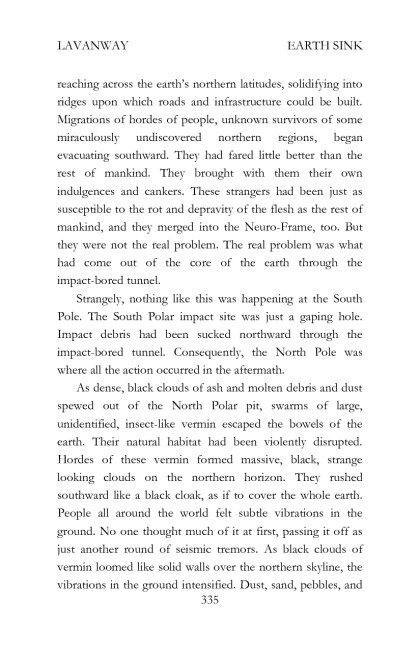 LAVANWAY EARTH SINK

reaching across the earth's northern latitudes, solidifying into ridges upon which roads and infrastructure could be built. Migrations of hordes of people, unknown survivors of some miraculously undiscovered northern regions, began evacuating southward. They had fared little better than the rest of mankind. They brought with them their own indulgences and cankers. These strangers had been just as susceptible to the rot and depravity of the flesh as the rest of mankind, and they merged into the Neuro-Frame, too. But they were not the real problem. The real problem was what had come out of the core of the earth through the impact-bored tunnel.

Strangely, nothing like this was happening at the South Pole. The South Polar impact site was just a gaping hole. Impact debris had been sucked northward through the impact-bored tunnel. Consequently, the North Pole was where all the action occurred in the aftermath.

As dense, black clouds of ash and molten debris and dust spewed out of the North Polar pit, swarms of large, unidentified, insect-like vermin escaped the bowels of the earth. Their natural habitat had been violently disrupted. Hordes of these vermin formed massive, black, strange looking clouds on the northern horizon. They rushed southward like a black cloak, as if to cover the whole earth. People all around the world felt subtle vibrations in the ground. No one thought much of it at first, passing it off as just another round of seismic tremors. As black clouds of vermin loomed like solid walls over the northern skyline, the vibrations in the ground intensified. Dust, sand, pebbles, and

335